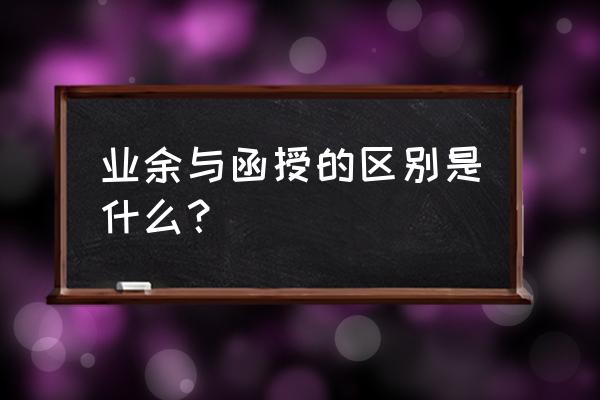 业余与函授的区别是什么？